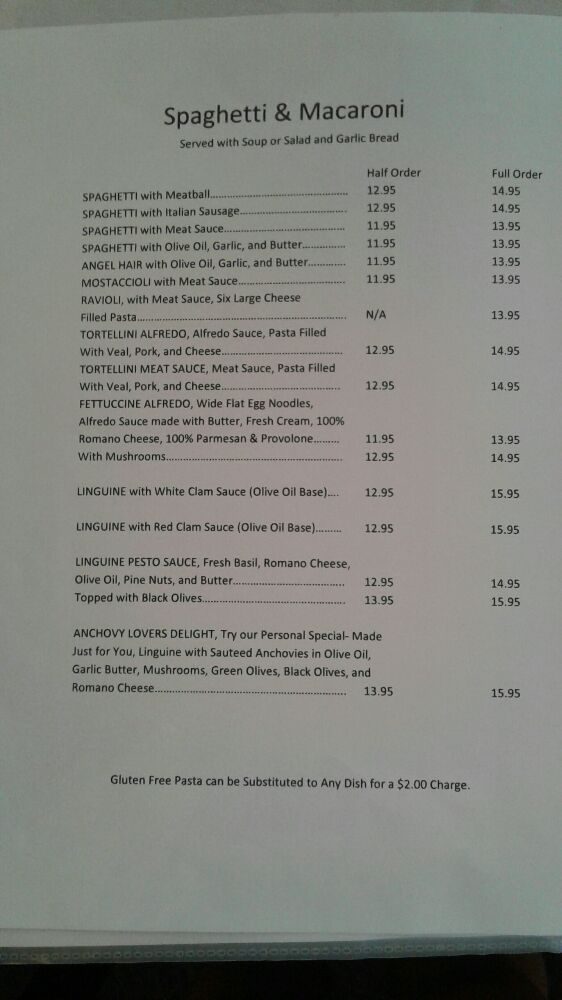 Spaghetti & Macaroni

Served with Soup or Salad and Garlic Bread

Half Order Full Order

SPAGHETTI with Meatball 12.95 14.95
SPAGHETTI with Italian Sausage 12.95 14.95
SPAGHETTI with Meat Sauce 11.95 13.95
SPAGHETTI with Olive Oil, Garlic, and Butter 11.95 13.95
ANGEL HAIR with Olive Oil, Garlic, and Butter 11.95 13.95
MOSTACCIOLI with Meat Sauce 11.95 13.95
RAVIOLI, with Meat Sauce, Six Large Cheese Filled Pasta N/A 13.95
TORTELLINI ALFREDO, Alfredo Sauce, Pasta Filled With Veal, Pork, and Cheese 12.95 14.95
TORTELLINI MEAT SAUCE, Meat Sauce, Pasta Filled With Veal, Pork, and Cheese 12.95 14.95
FETTUCCINE ALFREDO, Wide Flat Egg Noodles, Alfredo Sauce made with Butter, Fresh Cream, 100% Romano Cheese, 100% Parmesan & Provolone 11.95 13.95
With Mushrooms 12.95 14.95

LINGUINE with White Clam Sauce (Olive Oil Base) 12.95 15.95

LINGUINE with Red Clam Sauce (Olive Oil Base) 12.95 15.95

LINGUINE PESTO SAUCE, Fresh Basil, Romano Cheese, Olive Oil, Pine Nuts, and Butter 12.95 14.95
Topped with Black Olives 13.95 15.95

ANCHOVY LOVERS DELIGHT, Try our Personal Special- Made Just for You, Linguine with Sauteed Anchovies in Olive Oil, Garlic Butter, Mushrooms, Green Olives, Black Olives, and Romano Cheese 13.95 15.95

Gluten Free Pasta can be Substituted to Any Dish for a $2.00 Charge.